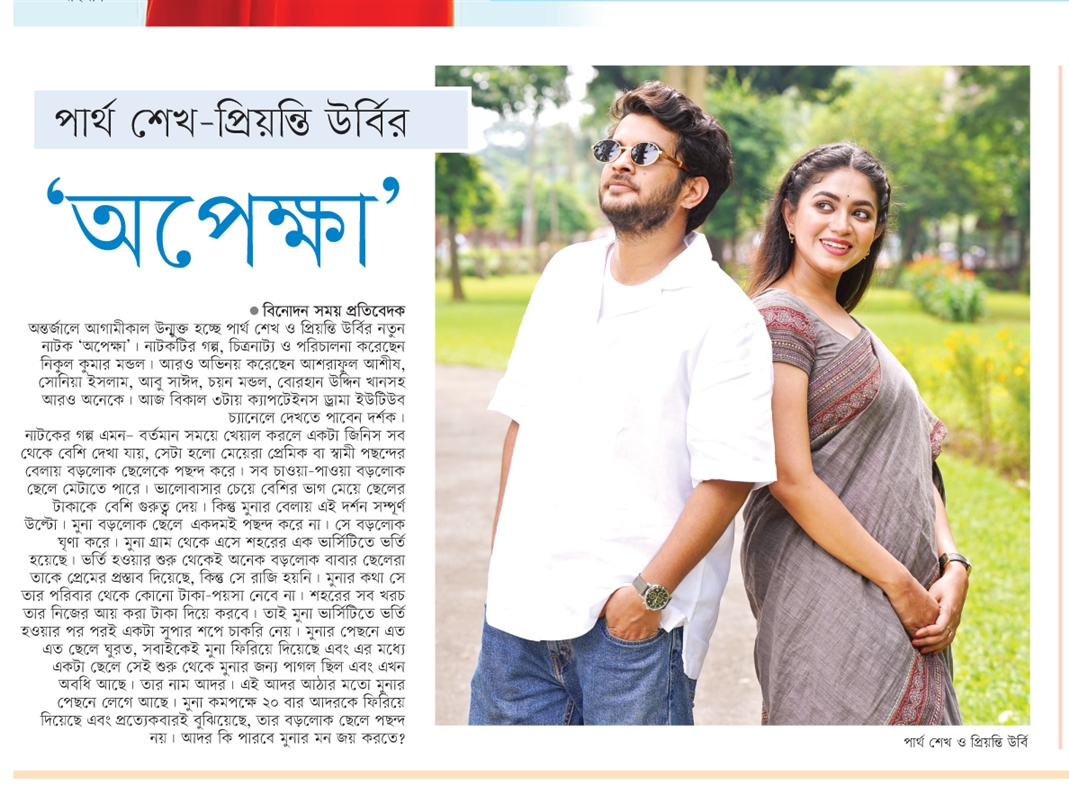 পার্থ শেখ-প্রিয়ন্তি উর্বির

'অপেক্ষা'

• বিনোদন সময় প্রতিবেদক

অন্তর্জালে আগামীকাল উন্মুক্ত হচ্ছে পার্থ শেখ ও প্রিয়ন্তি উর্বির নতুন নাটক 'অপেক্ষা'। নাটকটির গল্প, চিত্রনাট্য ও পরিচালনা করেছেন নিকুল কুমার মন্ডল। আরও অভিনয় করেছেন আশরাফুল আশীষ, সোনিয়া ইসলাম, আবু সাঈদ, চয়ন মন্ডল, বোরহান উদ্দিন খানসহ আরও অনেকে। আজ বিকাল ৩টায় ক্যাপটেইনস ড্রামা ইউটিউব চ্যানেলে দেখতে পাবেন দর্শক।

নাটকের গল্প এমন– বর্তমান সময়ে খেয়াল করলে একটা জিনিস সব থেকে বেশি দেখা যায়, সেটা হলো মেয়েরা প্রেমিক বা স্বামী পছন্দের বেলায় বড়লোক ছেলেকে পছন্দ করে। সব চাওয়া-পাওয়া বড়লোক ছেলে মেটাতে পারে। ভালোবাসার চেয়ে বেশির ভাগ মেয়ে ছেলের টাকাকে বেশি গুরুত্ব দেয়। কিন্তু মুনার বেলায় এই দর্শন সম্পূর্ণ উল্টো। মুনা বড়লোক ছেলে একদমই পছন্দ করে না। সে বড়লোক ঘৃণা করে। মুনা গ্রাম থেকে এসে শহরের এক ভার্সিটিতে ভর্তি হয়েছে। ভর্তি হওয়ার শুরু থেকেই অনেক বড়লোক বাবার ছেলেরা তাকে প্রেমের প্রস্তাব দিয়েছে, কিন্তু সে রাজি হয়নি। মুনার কথা সে তার পরিবার থেকে কোনো টাকা-পয়সা নেবে না। শহরের সব খরচ তার নিজের আয় করা টাকা দিয়ে করবে। তাই মুনা ভার্সিটিতে ভর্তি হওয়ার পর পরই একটা সুপার শপে চাকরি নেয়। মুনার পেছনে এত এত ছেলে ঘুরত, সবাইকেই মুনা ফিরিয়ে দিয়েছে এবং এর মধ্যে একটা ছেলে সেই শুরু থেকে মুনার জন্য পাগল ছিল এবং এখন অবধি আছে। তার নাম আদর। এই আদর আঠার মতো মুনার পেছনে লেগে আছে। মুনা কমপক্ষে ২০ বার আদরকে ফিরিয়ে দিয়েছে এবং প্রত্যেকবারই বুঝিয়েছে, তার বড়লোক ছেলে পছন্দ নয়। আদর কি পারবে মুনার মন জয় করতে?

পার্থ শেখ ও প্রিয়ন্তি উর্বি